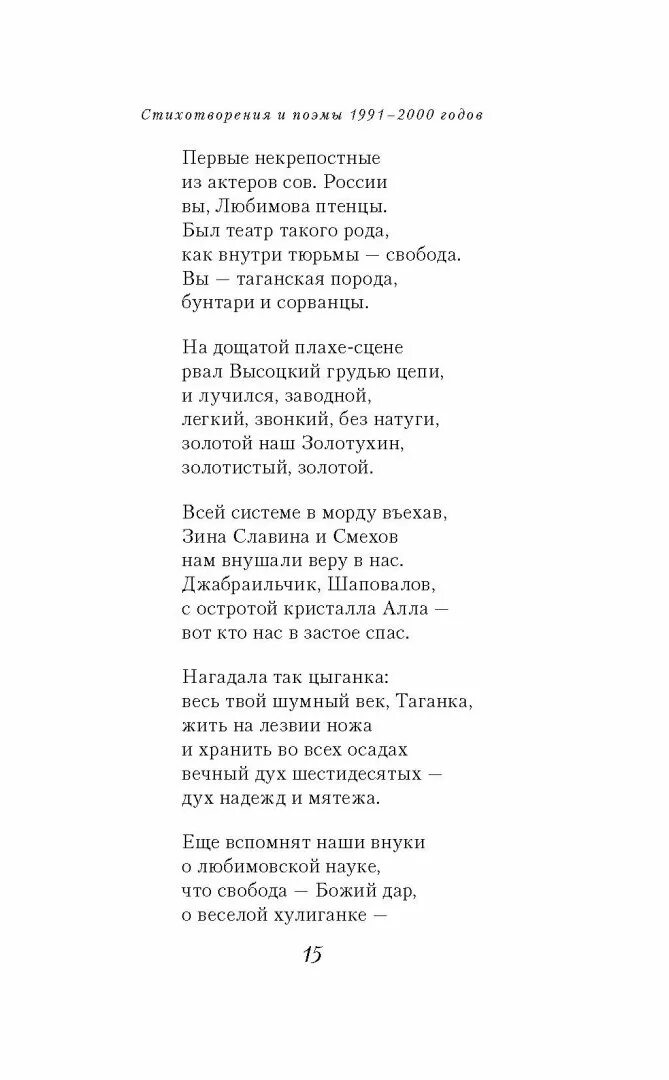 Стихотворения и поэмы 1991–2000 годов

Первые некрепостные
из актеров сов. России
вы, Любимова птенцы.
Был театр такого рода,
как внутри тюрьмы — свобода.
Вы — таганская порода,
бунтари и сорванцы.

На дощатой плахе-сцене
рвал Высоцкий грудью цепи,
и лучился, заводной,
легкий, звонкий, без натуги,
золотой наш Золотухин,
золотистый, золотой.

Всей системе в морду въехав,
Зина Славина и Смехов
нам внушали веру в нас.
Джабраильчик, Шаповалов,
с остротой кристалла Алла —
вот кто нас в застое спас.

Нагадала так цыганка:
весь твой шумный век, Таганка,
жить на лезвии ножа
и хранить во всех осадах
вечный дух шестидесятых —
дух надежд и мятежа.

Еще вспомнят наши внуки
о любимовской науке,
что свобода — Божий дар,
о веселой хулиганке —

15